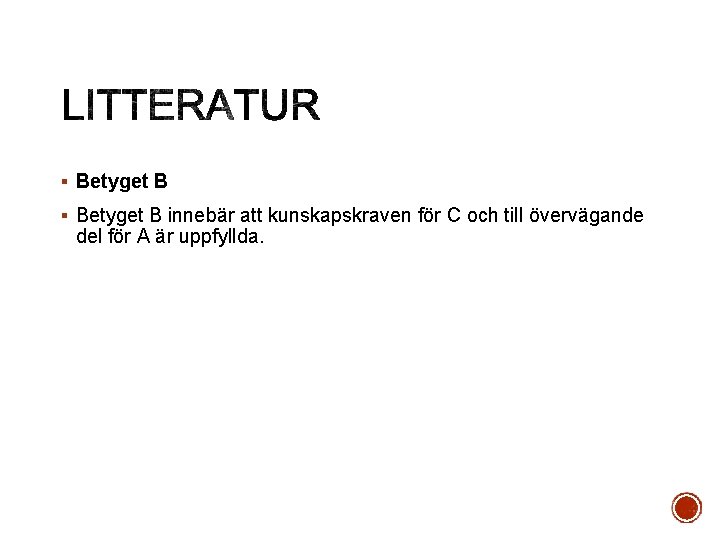 LITTERATUR

• Betyget B

• Betyget B innebär att kunskapskraven för C och till övervägande del för A är uppfyllda.